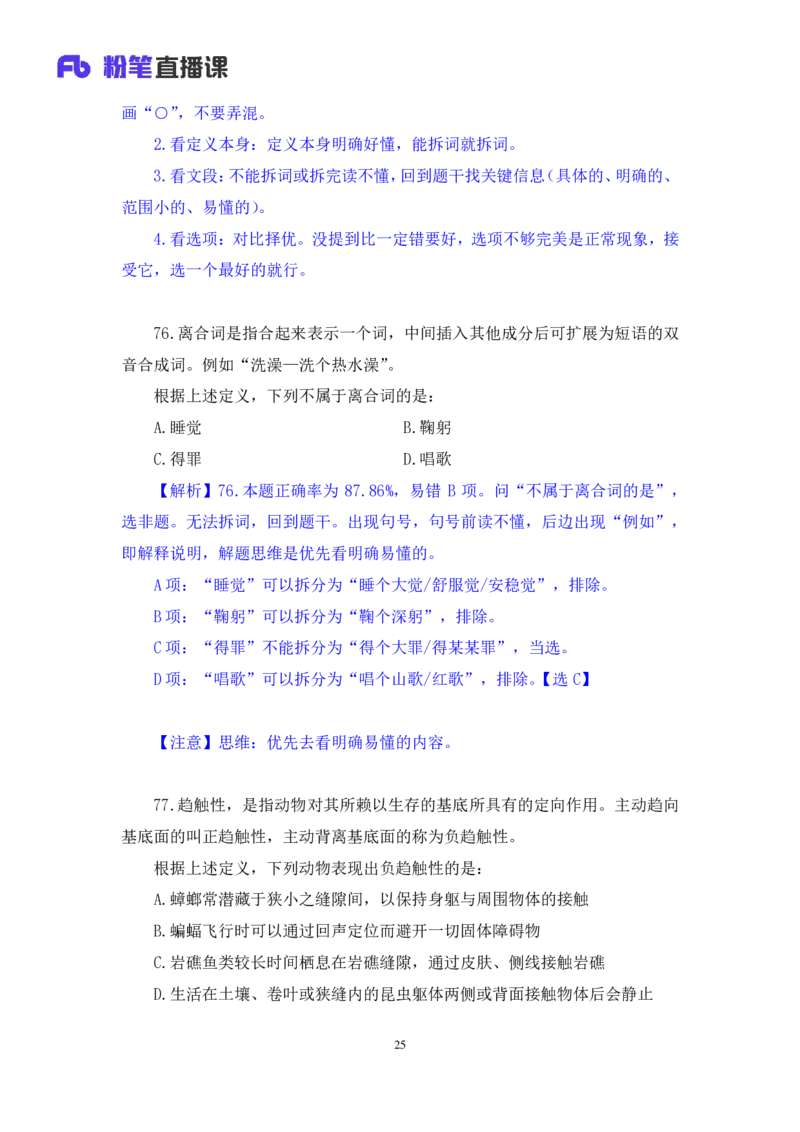 Fb 粉笔直播课

画“○”，不要弄混。

2.看定义本身：定义本身明确好懂，能拆词就拆词。

3.看文段：不能拆词或拆完读不懂，回到题干找关键信息（具体的、明确的、范围小的、易懂的）。

4.看选项：对比择优。没提到比一定错要好，选项不够完美是正常现象，接受它，选一个最好的就行。

76.离合词是指合起来表示一个词，中间插入其他成分后可扩展为短语的双音合成词。例如“洗澡—洗个热水澡”。

根据上述定义，下列不属于离合词的是：

A.睡觉

B.鞠躬

C.得罪

D.唱歌

【解析】76.本题正确率为 87.86%，易错 B 项。问“不属于离合词的是”，选非题。无法拆词，回到题干。出现句号，句号前读不懂，后边出现“例如”，即解释说明，解题思维是优先看明确易懂的。

A 项：“睡觉”可以拆分为“睡个大觉/舒服觉/安稳觉”，排除。

B 项：“鞠躬”可以拆分为“鞠个深躬”，排除。

C 项：“得罪”不能拆分为“得个大罪/得某某罪”，当选。

D 项：“唱歌”可以拆分为“唱个山歌/红歌”，排除。【选 C】

【注意】思维：优先去看明确易懂的内容。

77.趋触性，是指动物对其所赖以生存的基底所具有的定向作用。主动趋向基底面的叫正趋触性，主动背离基底面的称为负趋触性。

根据上述定义，下列动物表现出负趋触性的是：

A.蟑螂常潜藏于狭小之缝隙间，以保持身躯与周围物体的接触

B.蝙蝠飞行时可以通过回声定位而避开一切固体障碍物

C.岩礁鱼类较长时间栖息在岩礁缝隙，通过皮肤、侧线接触岩礁

D.生活在土壤、卷叶或狭缝内的昆虫躯体两侧或背面接触物体后会静止

25